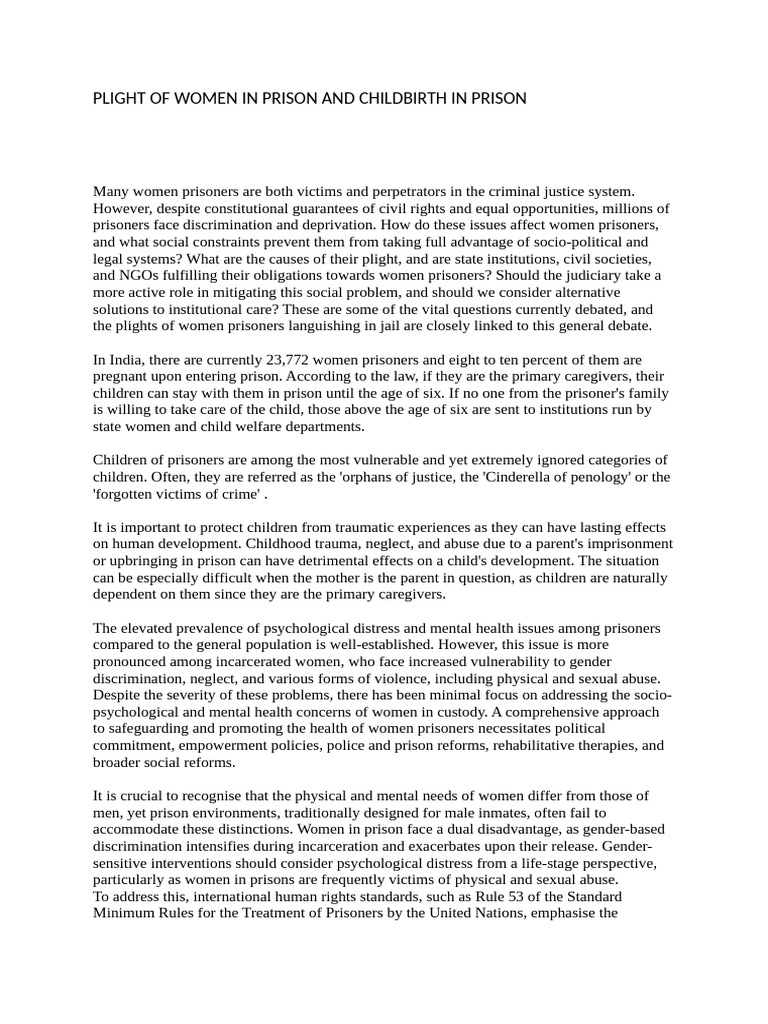 PLIGHT OF WOMEN IN PRISON AND CHILDBIRTH IN PRISON

Many women prisoners are both victims and perpetrators in the criminal justice system. However, despite constitutional guarantees of civil rights and equal opportunities, millions of prisoners face discrimination and deprivation. How do these issues affect women prisoners, and what social constraints prevent them from taking full advantage of socio-political and legal systems? What are the causes of their plight, and are state institutions, civil societies, and NGOs fulfilling their obligations towards women prisoners? Should the judiciary take a more active role in mitigating this social problem, and should we consider alternative solutions to institutional care? These are some of the vital questions currently debated, and the plights of women prisoners languishing in jail are closely linked to this general debate.

In India, there are currently 23,772 women prisoners and eight to ten percent of them are pregnant upon entering prison. According to the law, if they are the primary caregivers, their children can stay with them in prison until the age of six. If no one from the prisoner's family is willing to take care of the child, those above the age of six are sent to institutions run by state women and child welfare departments.

Children of prisoners are among the most vulnerable and yet extremely ignored categories of children. Often, they are referred as the 'orphans of justice, the 'Cinderella of penology' or the 'forgotten victims of crime' .

It is important to protect children from traumatic experiences as they can have lasting effects on human development. Childhood trauma, neglect, and abuse due to a parent's imprisonment or upbringing in prison can have detrimental effects on a child's development. The situation can be especially difficult when the mother is the parent in question, as children are naturally dependent on them since they are the primary caregivers.

The elevated prevalence of psychological distress and mental health issues among prisoners compared to the general population is well-established. However, this issue is more pronounced among incarcerated women, who face increased vulnerability to gender discrimination, neglect, and various forms of violence, including physical and sexual abuse. Despite the severity of these problems, there has been minimal focus on addressing the socio-psychological and mental health concerns of women in custody. A comprehensive approach to safeguarding and promoting the health of women prisoners necessitates political commitment, empowerment policies, police and prison reforms, rehabilitative therapies, and broader social reforms.

It is crucial to recognise that the physical and mental needs of women differ from those of men, yet prison environments, traditionally designed for male inmates, often fail to accommodate these distinctions. Women in prison face a dual disadvantage, as gender-based discrimination intensifies during incarceration and exacerbates upon their release. Gender-sensitive interventions should consider psychological distress from a life-stage perspective, particularly as women in prisons are frequently victims of physical and sexual abuse.
To address this, international human rights standards, such as Rule 53 of the Standard Minimum Rules for the Treatment of Prisoners by the United Nations, emphasise the